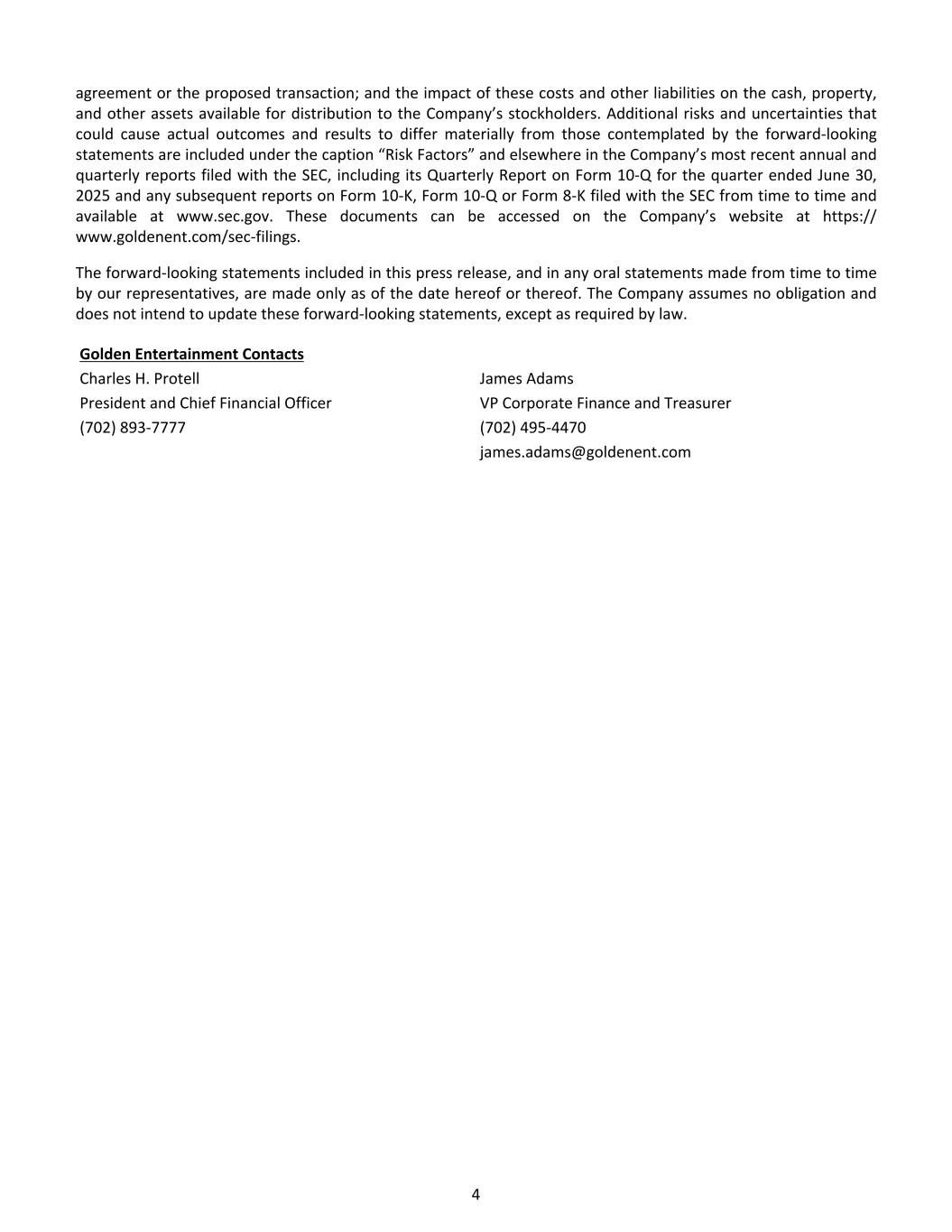 agreement or the proposed transaction; and the impact of these costs and other liabilities on the cash, property, and other assets available for distribution to the Company’s stockholders. Additional risks and uncertainties that could cause actual outcomes and results to differ materially from those contemplated by the forward-looking statements are included under the caption “Risk Factors” and elsewhere in the Company’s most recent annual and quarterly reports filed with the SEC, including its Quarterly Report on Form 10-Q for the quarter ended June 30, 2025 and any subsequent reports on Form 10-K, Form 10-Q or Form 8-K filed with the SEC from time to time and available at www.sec.gov. These documents can be accessed on the Company’s website at https://www.goldenent.com/sec-filings.

The forward-looking statements included in this press release, and in any oral statements made from time to time by our representatives, are made only as of the date hereof or thereof. The Company assumes no obligation and does not intend to update these forward-looking statements, except as required by law.

Golden Entertainment Contacts

Charles H. Protell
President and Chief Financial Officer
(702) 893-7777

James Adams
VP Corporate Finance and Treasurer
(702) 495-4470
james.adams@goldenent.com

4